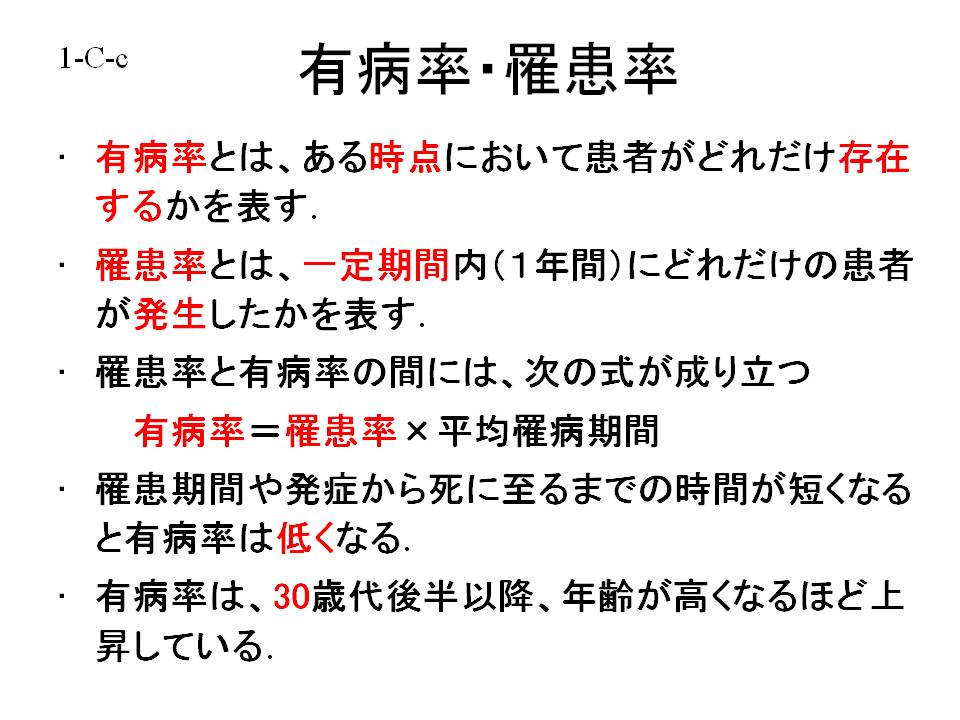 1-C-c

有病率・罹患率

・ 有病率とは、ある時点において患者がどれだけ存在するかを表す.

・ 罹患率とは、一定期間内（１年間）にどれだけの患者が発生したかを表す.

・ 罹患率と有病率の間には、次の式が成り立つ

有病率＝罹患率×平均罹病期間

・ 罹患期間や発症から死に至るまでの時間が短くなると有病率は低くなる.

・ 有病率は、30歳代後半以降、年齢が高くなるほど上昇している.